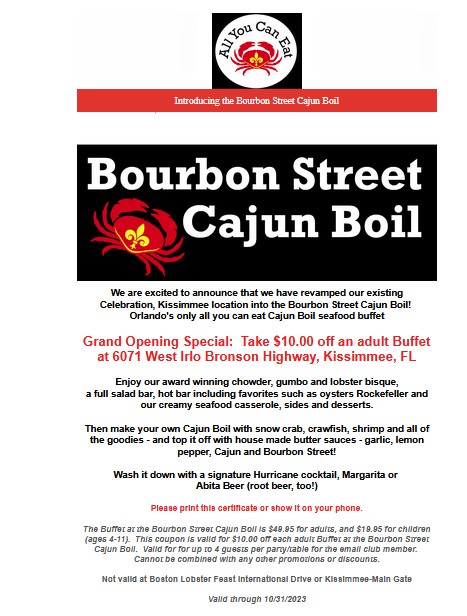 All You Can Eat

Introducing the Bourbon Street Cajun Boil

Bourbon Street Cajun Boil

We are excited to announce that we have revamped our existing Celebration, Kissimmee location into the Bourbon Street Cajun Boil! Orlando's only all you can eat Cajun Boil seafood buffet

Grand Opening Special: Take $10.00 off an adult Buffet at 6071 West Irlo Bronson Highway, Kissimmee, FL

Enjoy our award winning chowder, gumbo and lobster bisque, a full salad bar, hot bar including favorites such as oysters Rockefeller and our creamy seafood casserole, sides and desserts.

Then make your own Cajun Boil with snow crab, crawfish, shrimp and all of the goodies - and top it off with house made butter sauces - garlic, lemon pepper, Cajun and Bourbon Street!

Wash it down with a signature Hurricane cocktail, Margarita or Abita Beer (root beer, too!)

Please print this certificate or show it on your phone.

The Buffet at the Bourbon Street Cajun Boil is $49.95 for adults, and $19.95 for children (ages 4-11). This coupon is valid for $10.00 off each adult Buffet at the Bourbon Street Cajun Boil. Valid for for up to 4 guests per party/table for the email club member. Cannot be combined with any other promotions or discounts.

Not valid at Boston Lobster Feast International Drive or Kissimmee-Main Gate

Valid through 10/31/2023